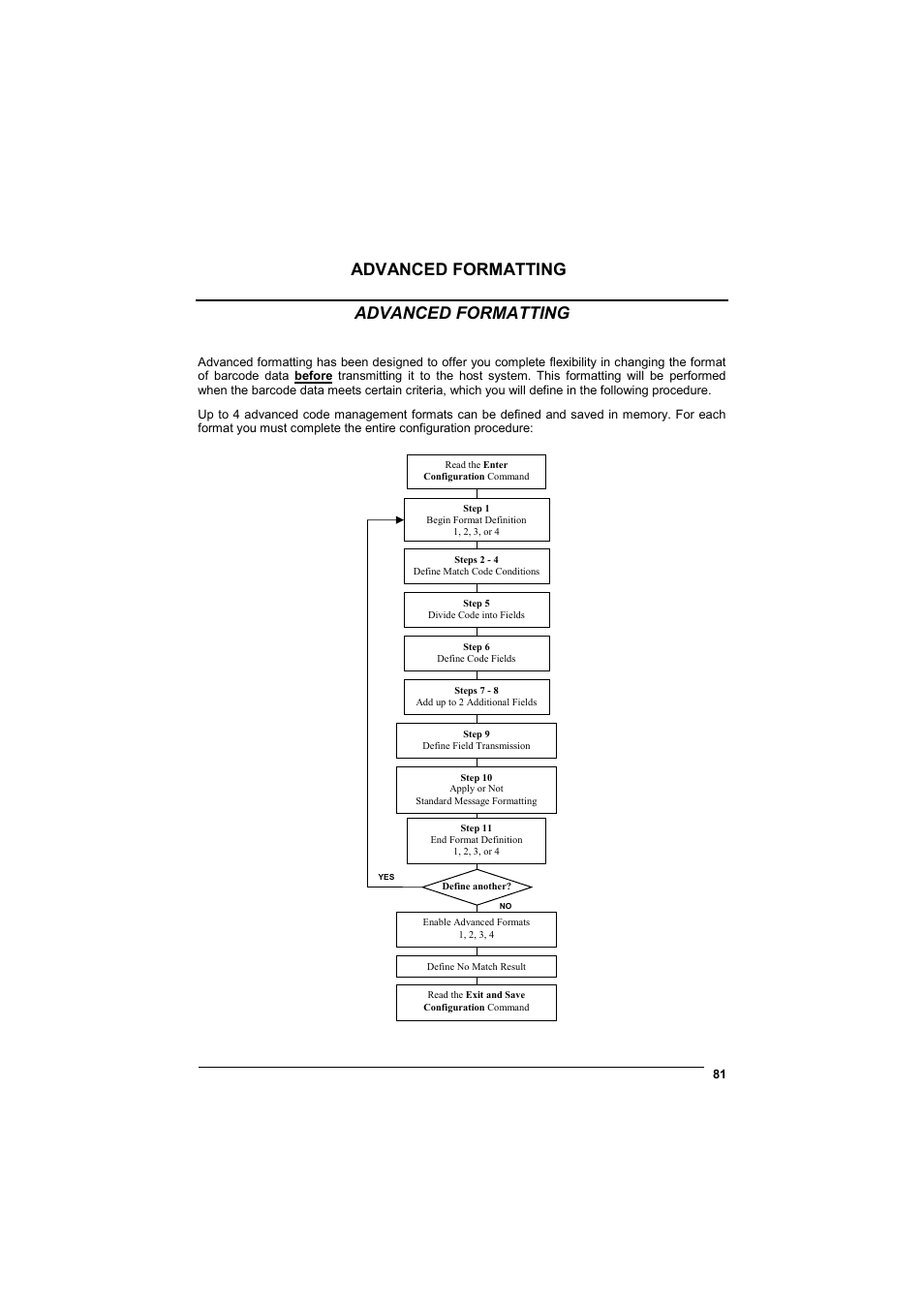 ADVANCED FORMATTING

ADVANCED FORMATTING

Advanced formatting has been designed to offer you complete flexibility in changing the format of barcode data before transmitting it to the host system. This formatting will be performed when the barcode data meets certain criteria, which you will define in the following procedure.

Up to 4 advanced code management formats can be defined and saved in memory. For each format you must complete the entire configuration procedure:

Read the Enter Configuration Command

Step 1
Begin Format Definition
1, 2, 3, or 4

Steps 2 - 4
Define Match Code Conditions

Step 5
Divide Code into Fields

Step 6
Define Code Fields

Steps 7 - 8
Add up to 2 Additional Fields

Step 9
Define Field Transmission

Step 10
Apply or Not
Standard Message Formatting

Step 11
End Format Definition
1, 2, 3, or 4

YES

Define another?

NO

Enable Advanced Formats
1, 2, 3, 4

Define No Match Result

Read the Exit and Save Configuration Command

81